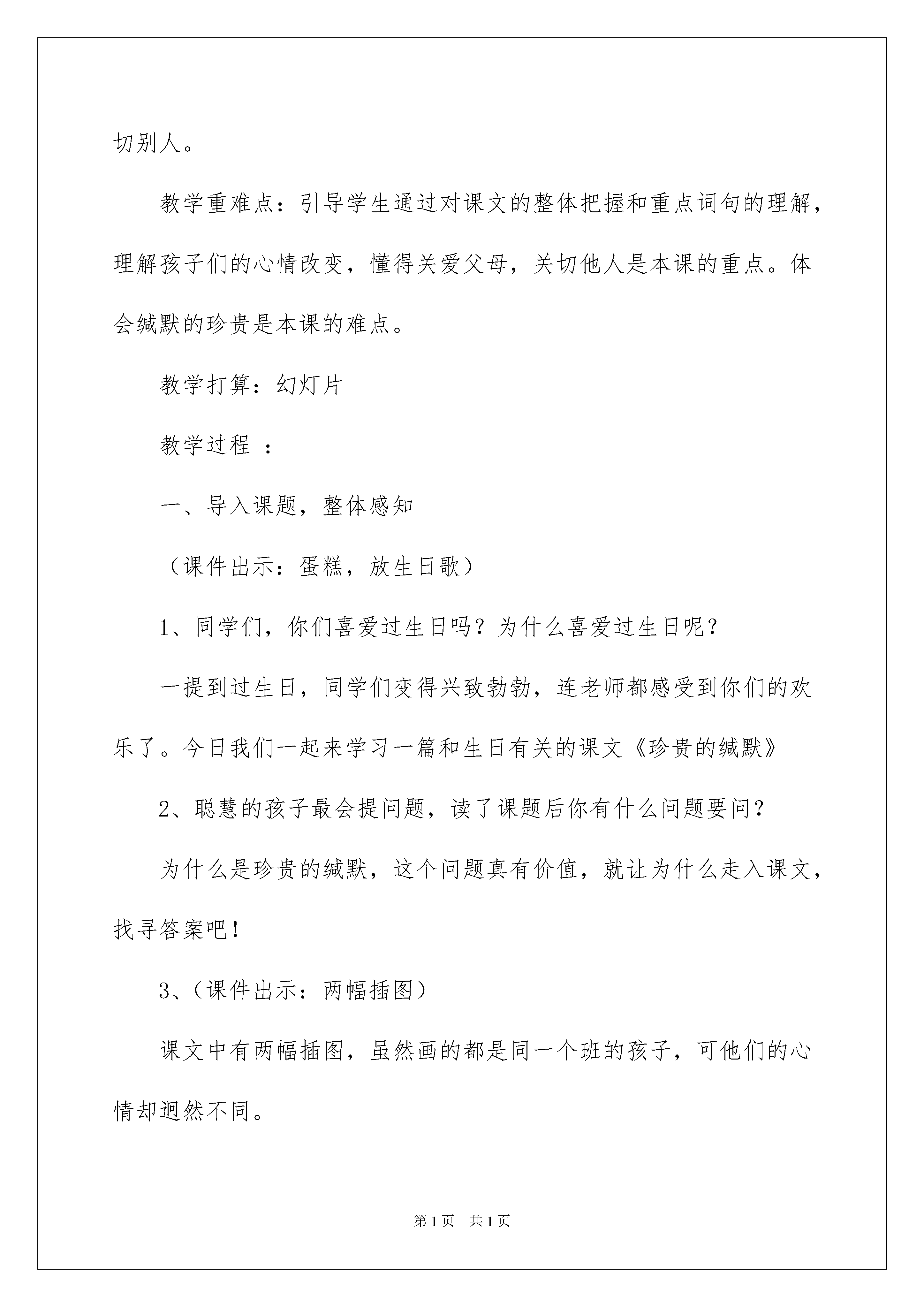 切别人。

教学重难点：引导学生通过对课文的整体把握和重点词句的理解，理解孩子们的心情改变，懂得关爱父母，关切他人是本课的重点。体会缄默的珍贵是本课的难点。

教学打算：幻灯片

教学过程 ：

一、导入课题，整体感知

（课件出示：蛋糕，放生日歌）

1、同学们，你们喜爱过生日吗？为什么喜爱过生日呢？

一提到过生日，同学们变得兴致勃勃，连老师都感受到你们的欢乐了。今日我们一起来学习一篇和生日有关的课文《珍贵的缄默》

2、聪慧的孩子最会提问题，读了课题后你有什么问题要问？

为什么是珍贵的缄默，这个问题真有价值，就让为什么走入课文，找寻答案吧！

3、(课件出示：两幅插图）

课文中有两幅插图，虽然画的都是同一个班的孩子，可他们的心情却迥然不同。

第1页 共1页